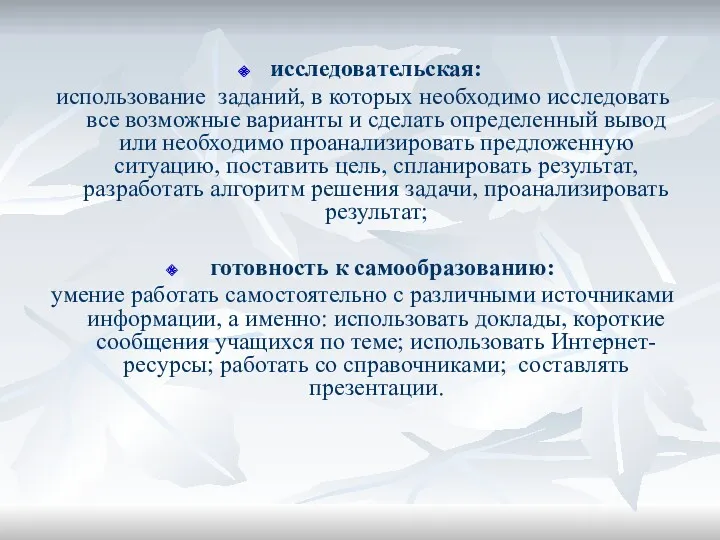 исследовательская:

использование заданий, в которых необходимо исследовать все возможные варианты и сделать определенный вывод или необходимо проанализировать предложенную ситуацию, поставить цель, спланировать результат, разработать алгоритм решения задачи, проанализировать результат;

готовность к самообразованию:

умение работать самостоятельно с различными источниками информации, а именно: использовать доклады, короткие сообщения учащихся по теме; использовать Интернет-ресурсы; работать со справочниками; составлять презентации.